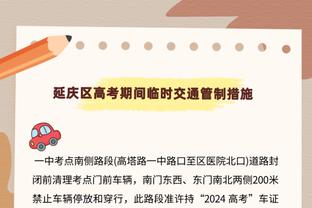 延庆区高考期间临时交通管制措施

一中考点南侧路段(高塔路一中路口至区医院北口)道路封闭前清理考点门前车辆，南门东西、东门南北两侧200米禁止车辆停放和穿行，此路段准许持“2024 高考”车证